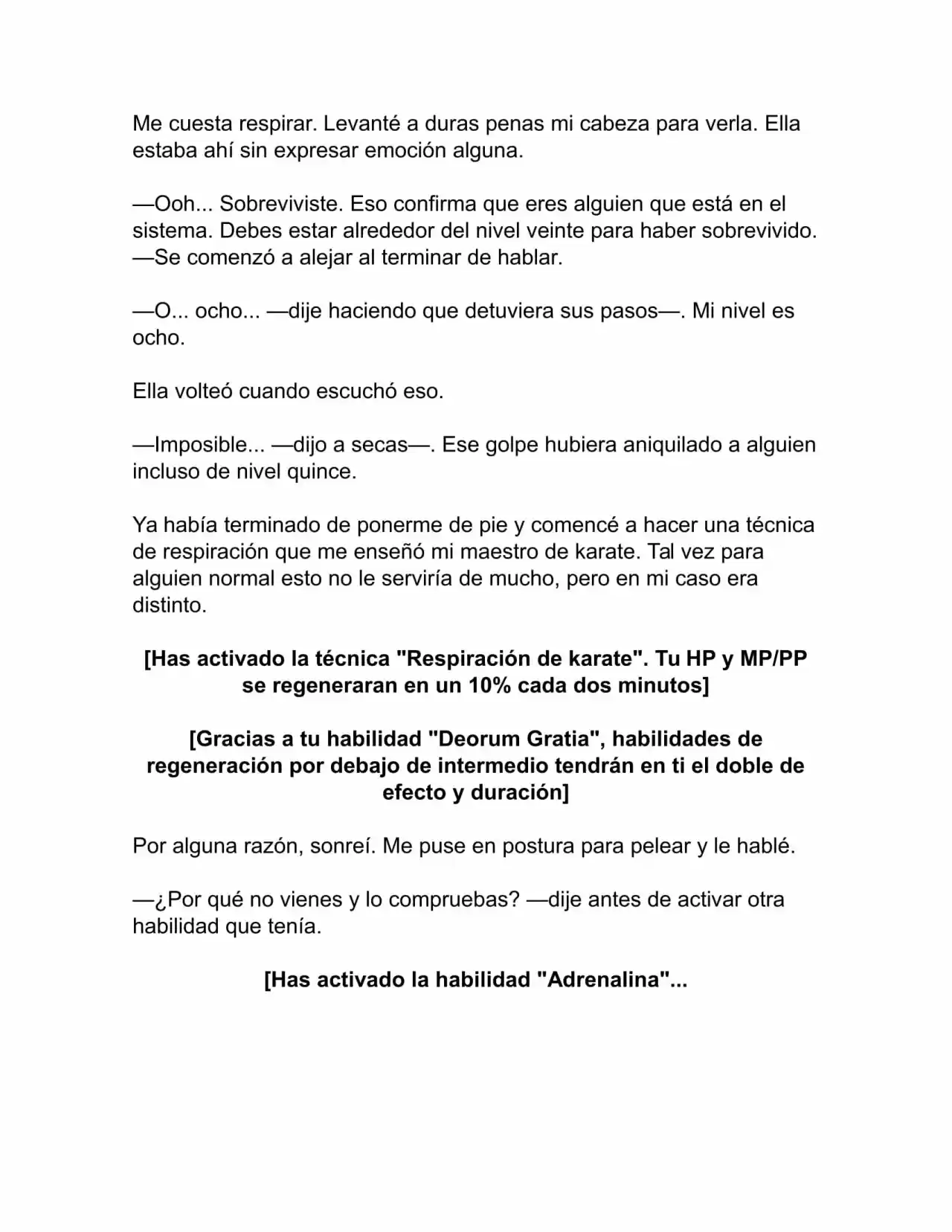 Me cuesta respirar. Levanté a duras penas mi cabeza para verla. Ella estaba ahí sin expresar emoción alguna.

—Ooh... Sobreviviste. Eso confirma que eres alguien que está en el sistema. Debes estar alrededor del nivel veinte para haber sobrevivido. —Se comenzó a alejar al terminar de hablar.

—O... ocho... —dije haciendo que detuviera sus pasos—. Mi nivel es ocho.

Ella volteó cuando escuchó eso.

—Imposible... —dijo a secas—. Ese golpe hubiera aniquilado a alguien incluso de nivel quince.

Ya había terminado de ponerme de pie y comencé a hacer una técnica de respiración que me enseñó mi maestro de karate. Tal vez para alguien normal esto no le serviría de mucho, pero en mi caso era distinto.

[Has activado la técnica "Respiración de karate". Tu HP y MP/PP se regeneraran en un 10% cada dos minutos]

[Gracias a tu habilidad "Deorum Gratia", habilidades de regeneración por debajo de intermedio tendrán en ti el doble de efecto y duración]

Por alguna razón, sonreí. Me puse en postura para pelear y le hablé.

—¿Por qué no vienes y lo compruebas? —dije antes de activar otra habilidad que tenía.

[Has activado la habilidad "Adrenalina"...